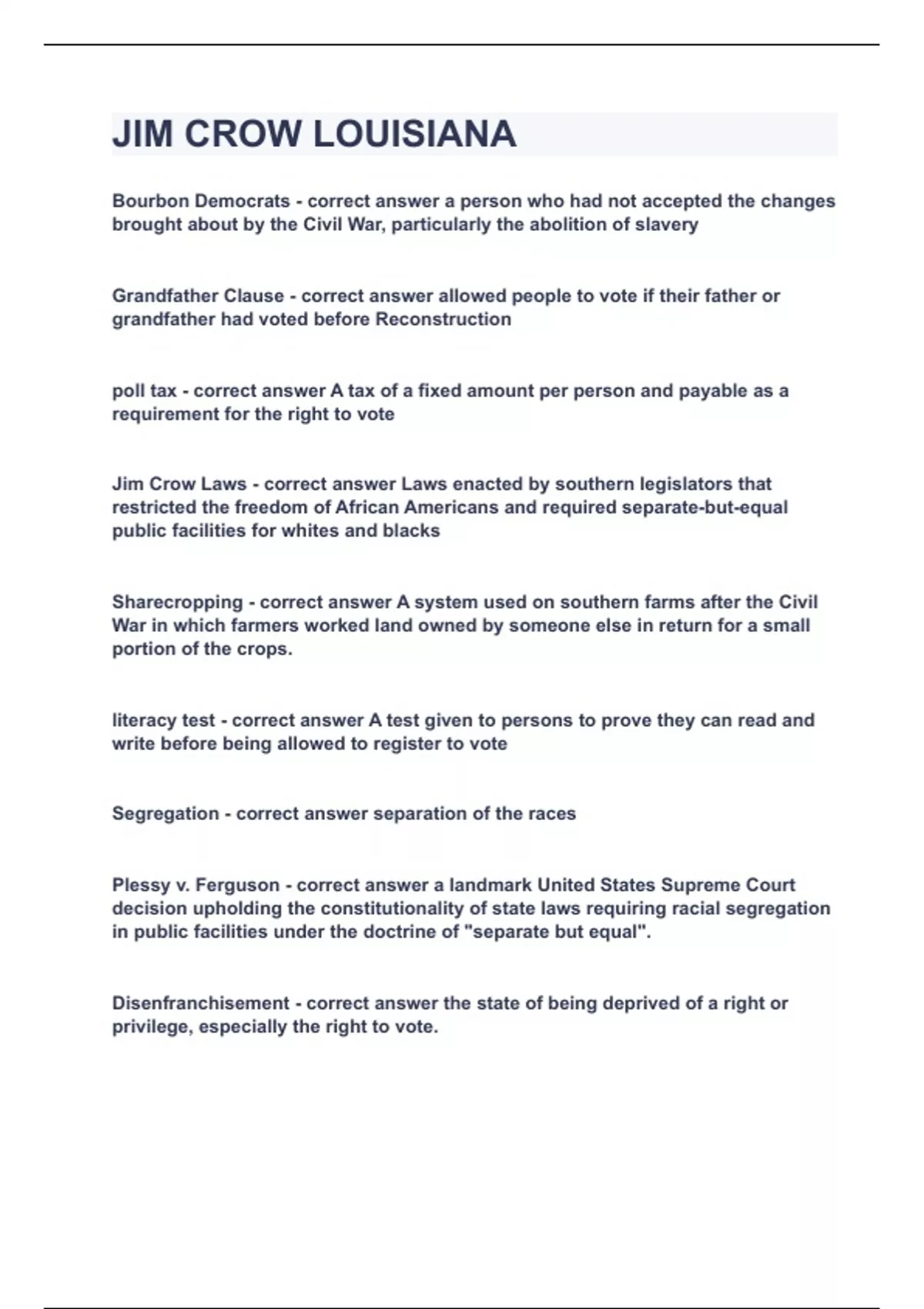 JIM CROW LOUISIANA

Bourbon Democrats - correct answer a person who had not accepted the changes brought about by the Civil War, particularly the abolition of slavery

Grandfather Clause - correct answer allowed people to vote if their father or grandfather had voted before Reconstruction

poll tax - correct answer A tax of a fixed amount per person and payable as a requirement for the right to vote

Jim Crow Laws - correct answer Laws enacted by southern legislators that restricted the freedom of African Americans and required separate-but-equal public facilities for whites and blacks

Sharecropping - correct answer A system used on southern farms after the Civil War in which farmers worked land owned by someone else in return for a small portion of the crops.

literacy test - correct answer A test given to persons to prove they can read and write before being allowed to register to vote

Segregation - correct answer separation of the races

Plessy v. Ferguson - correct answer a landmark United States Supreme Court decision upholding the constitutionality of state laws requiring racial segregation in public facilities under the doctrine of "separate but equal".

Disenfranchisement - correct answer the state of being deprived of a right or privilege, especially the right to vote.